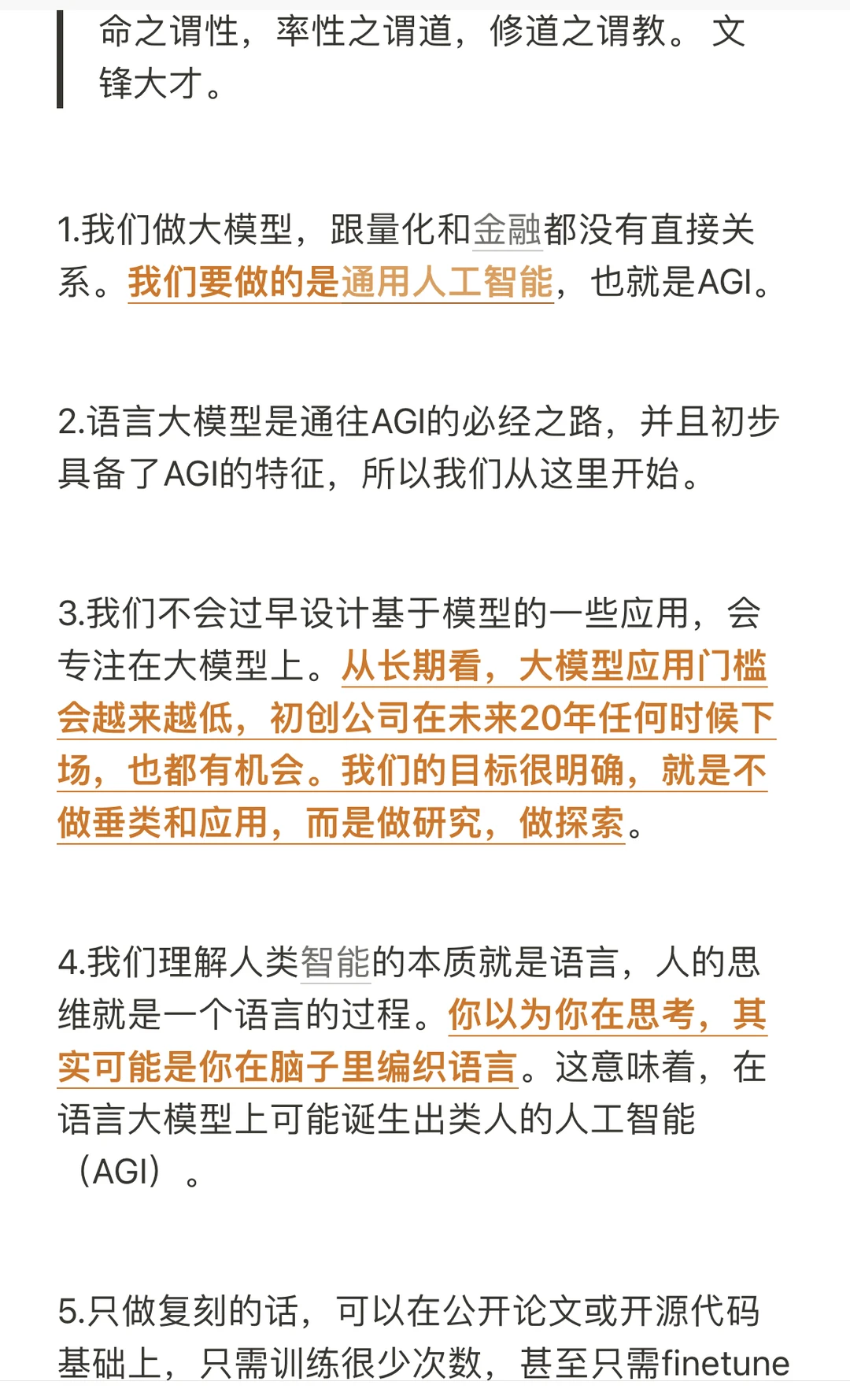 命之谓性，率性之谓道，修道之谓教。 文锋大才。

1.我们做大模型，跟量化和金融都没有直接关系。我们要做的是通用人工智能，也就是AGI。

2.语言大模型是通往AGI的必经之路，并且初步具备了AGI的特征，所以我们从这里开始。

3.我们不会过早设计基于模型的一些应用，会专注在大模型上。从长期看，大模型应用门槛会越来越低，初创公司在未来20年任何时候下场，也都有机会。我们的目标很明确，就是不做垂类和应用，而是做研究，做探索。

4.我们理解人类智能的本质就是语言，人的思维就是一个语言的过程。你以为你在思考，其实可能是你在脑子里编织语言。这意味着，在语言大模型上可能诞生出类人的人工智能（AGI）。

5.只做复刻的话，可以在公开论文或开源代码基础上，只需训练很少次数，甚至只需finetune